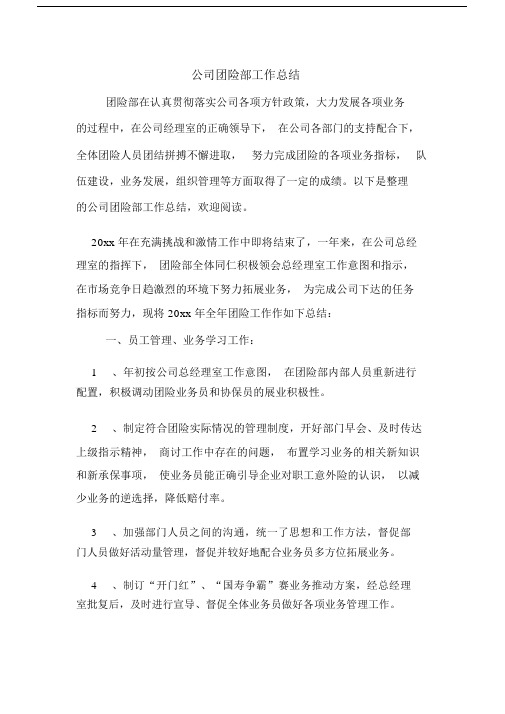 公司团险部工作总结

团险部在认真贯彻落实公司各项方针政策，大力发展各项业务的过程中，在公司经理室的正确领导下，在公司各部门的支持配合下，全体团险人员团结拼搏不懈进取，努力完成团险的各项业务指标，队伍建设，业务发展，组织管理等方面取得了一定的成绩。以下是整理的公司团险部工作总结，欢迎阅读。

20xx 年在充满挑战和激情工作中即将结束了，一年来，在公司总经理室的指挥下，团险部全体同仁积极领会总经理室工作意图和指示，在市场竞争日趋激烈的环境下努力拓展业务，为完成公司下达的任务指标而努力，现将 20xx 年全年团险工作作如下总结：

一、员工管理、业务学习工作：

1 、年初按公司总经理室工作意图，在团险部内部人员重新进行配置，积极调动团险业务员和协保员的展业积极性。

2 、制定符合团险实际情况的管理制度，开好部门早会、及时传达上级指示精神，商讨工作中存在的问题，布置学习业务的相关新知识和新承保事项，使业务员能正确引导企业对职工意外险的认识，以减少业务的逆选择，降低赔付率。

3 、加强部门人员之间的沟通，统一了思想和工作方法，督促部门人员做好活动量管理，督促并较好地配合业务员多方位拓展业务。

4 、制订“开门红”、“国寿争霸”赛业务推动方案，经总经理室批复后，及时进行宣导、督促全体业务员做好各项业务管理工作。